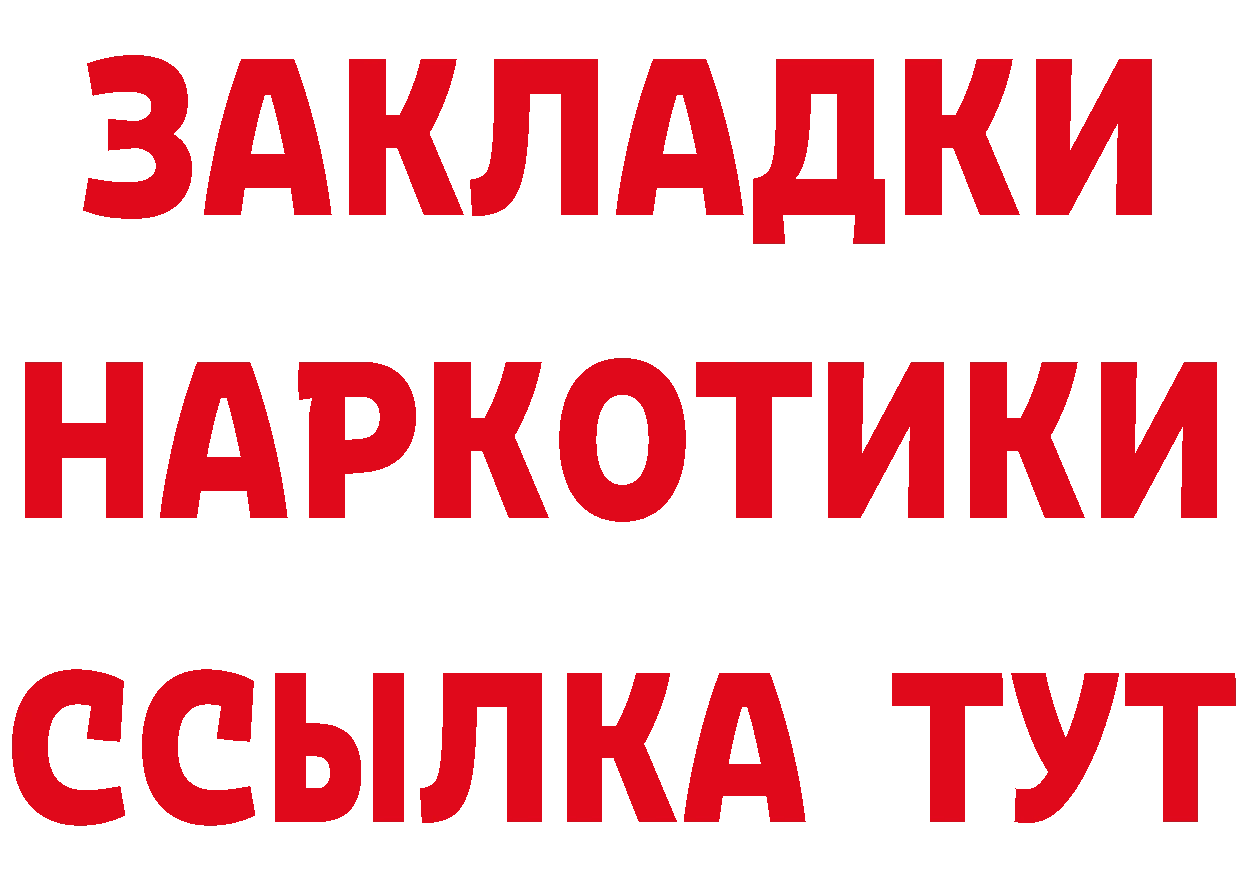 ЗАКЛАДКИ НАРКОТИКИ ССЫЛКА ТУТ